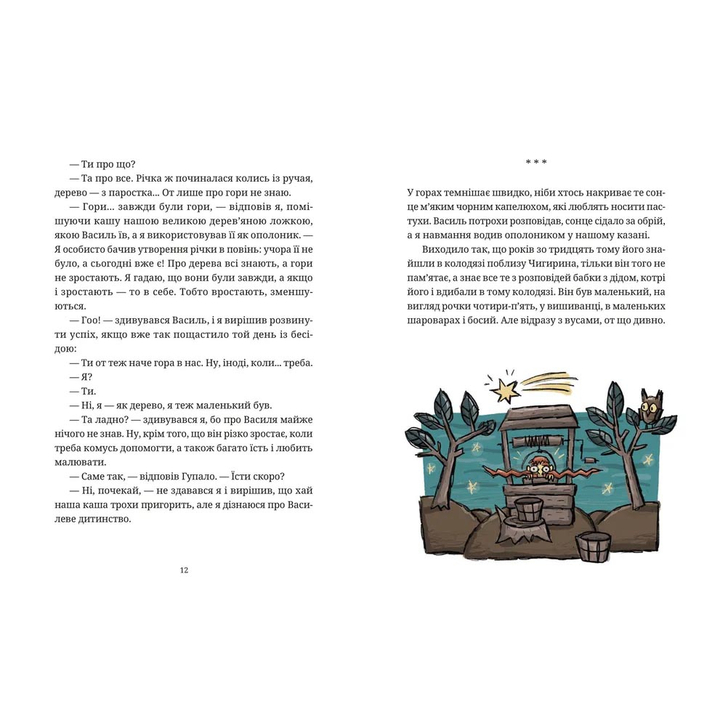 — Ти про що?

— Та про все. Річка ж починалася колись із ручая, дерево — з паростка... От лише про гори не знаю.

— Гори... завжди були гори, — відповів я, помішуючи кашу нашою великою дерев'яною ложкою, якою Василь їв, а я використовував її як ополоник. — Я особисто бачив утворення річки в повінь: учора її не було, а сьогодні вже є! Про дерева всі знають, а гори не зростають. Я гадаю, що вони були завжди, а якщо і зростають — то в себе. Тобто вростають, зменшуються.

— Гоо! — здивувався Василь, і я вирішив розвинути успіх, якщо вже так пощастило той день із бесідою:

— Ти от теж наче гора в нас. Ну, іноді, коли... треба.

— Я?

— Ти.

— Ні, я — як дерево, я теж маленький був.

— Та ладно? — здивувався я, бо про Василя майже нічого не знав. Ну, крім того, що він різко зростає, коли треба комусь допомогти, а також багато їсть і любить малювати.

— Саме так, — відповів Гупало. — Їсти скоро?

— Ні, почекай, — не здавався я і вирішив, що хай наша каша трохи пригорить, але я дізнаюся про Василеве дитинство.

12

* * *

У горах темнішає швидко, ніби хтось накриває те сонце м'яким чорним капелюхом, які люблять носити пастухи. Василь потрохи розповідав, сонце сідало за обрій, а я навмання водив ополоником у нашому казані.

Виходило так, що років зо тридцять тому його знайшли в колодязі поблизу Чигирина, тільки він того не пам'ятає, а знає все те з розповідей бабки з дідом, котрі його і вдибали в тому колодязі. Він був маленький, на вигляд рочки чотири-п'ять, у вишиванці, в маленьких шароварах і босий. Але відразу з вусами, от що дивно.